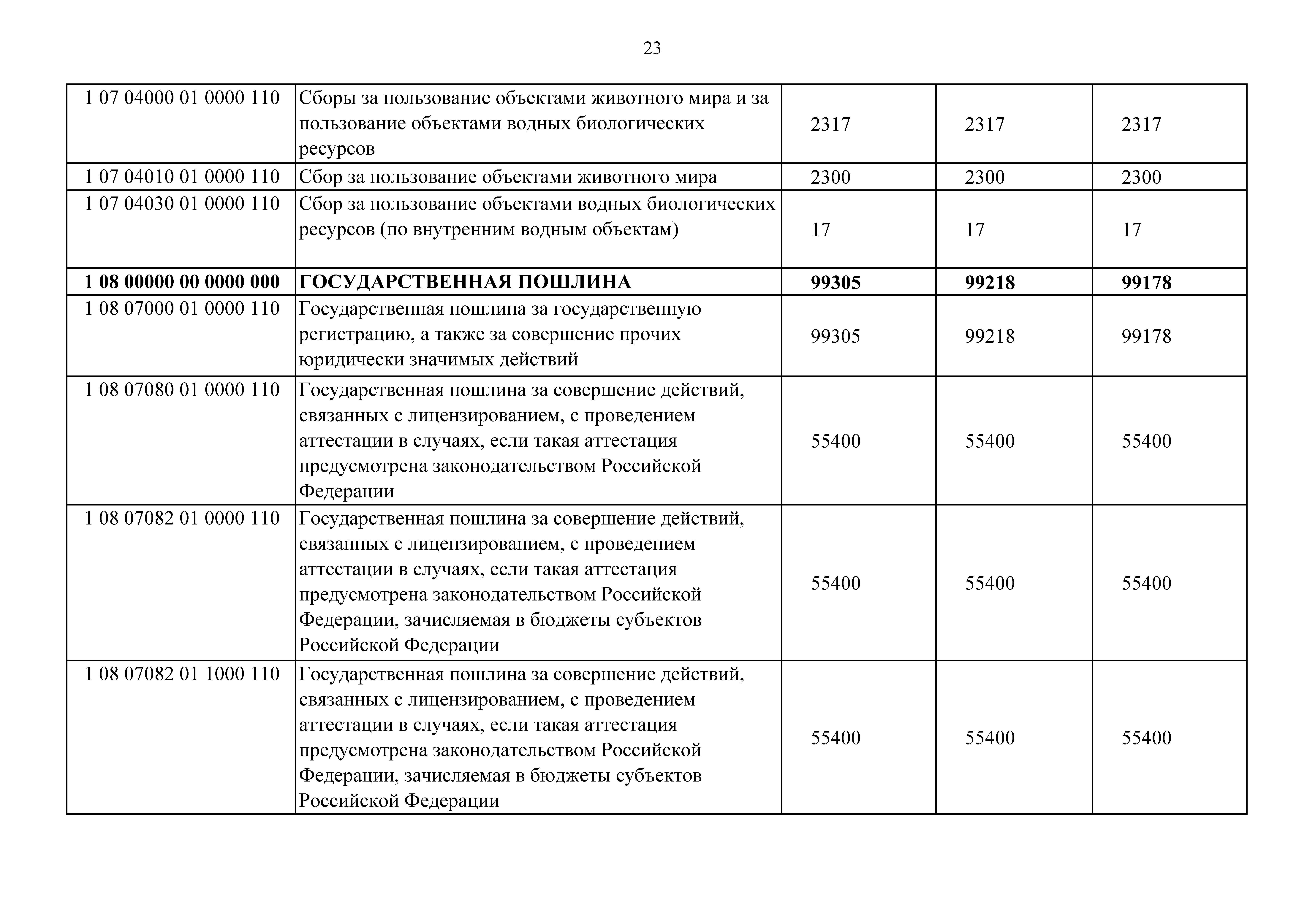 23

| | | | | |
|---|---|---|---|---|
| 1 07 04000 01 0000 110 | Сборы за пользование объектами животного мира и за пользование объектами водных биологических ресурсов | 2317 | 2317 | 2317 |
| 1 07 04010 01 0000 110 | Сбор за пользование объектами животного мира | 2300 | 2300 | 2300 |
| 1 07 04030 01 0000 110 | Сбор за пользование объектами водных биологических ресурсов (по внутренним водным объектам) | 17 | 17 | 17 |
| **1 08 00000 00 0000 000** | **ГОСУДАРСТВЕННАЯ ПОШЛИНА** | **99305** | **99218** | **99178** |
| 1 08 07000 01 0000 110 | Государственная пошлина за государственную регистрацию, а также за совершение прочих юридически значимых действий | 99305 | 99218 | 99178 |
| 1 08 07080 01 0000 110 | Государственная пошлина за совершение действий, связанных с лицензированием, с проведением аттестации в случаях, если такая аттестация предусмотрена законодательством Российской Федерации | 55400 | 55400 | 55400 |
| 1 08 07082 01 0000 110 | Государственная пошлина за совершение действий, связанных с лицензированием, с проведением аттестации в случаях, если такая аттестация предусмотрена законодательством Российской Федерации, зачисляемая в бюджеты субъектов Российской Федерации | 55400 | 55400 | 55400 |
| 1 08 07082 01 1000 110 | Государственная пошлина за совершение действий, связанных с лицензированием, с проведением аттестации в случаях, если такая аттестация предусмотрена законодательством Российской Федерации, зачисляемая в бюджеты субъектов Российской Федерации | 55400 | 55400 | 55400 |